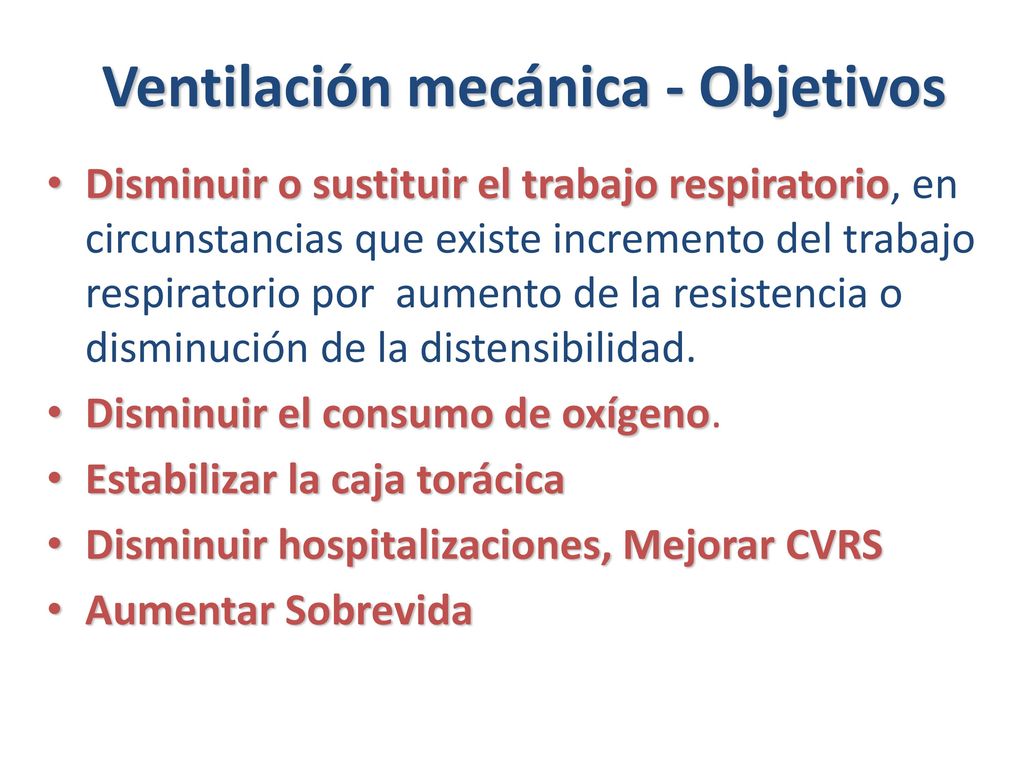 Ventilación mecánica - Objetivos

• Disminuir o sustituir el trabajo respiratorio, en circunstancias que existe incremento del trabajo respiratorio por aumento de la resistencia o disminución de la distensibilidad.
• Disminuir el consumo de oxígeno.
• Estabilizar la caja torácica
• Disminuir hospitalizaciones, Mejorar CVRS
• Aumentar Sobrevida